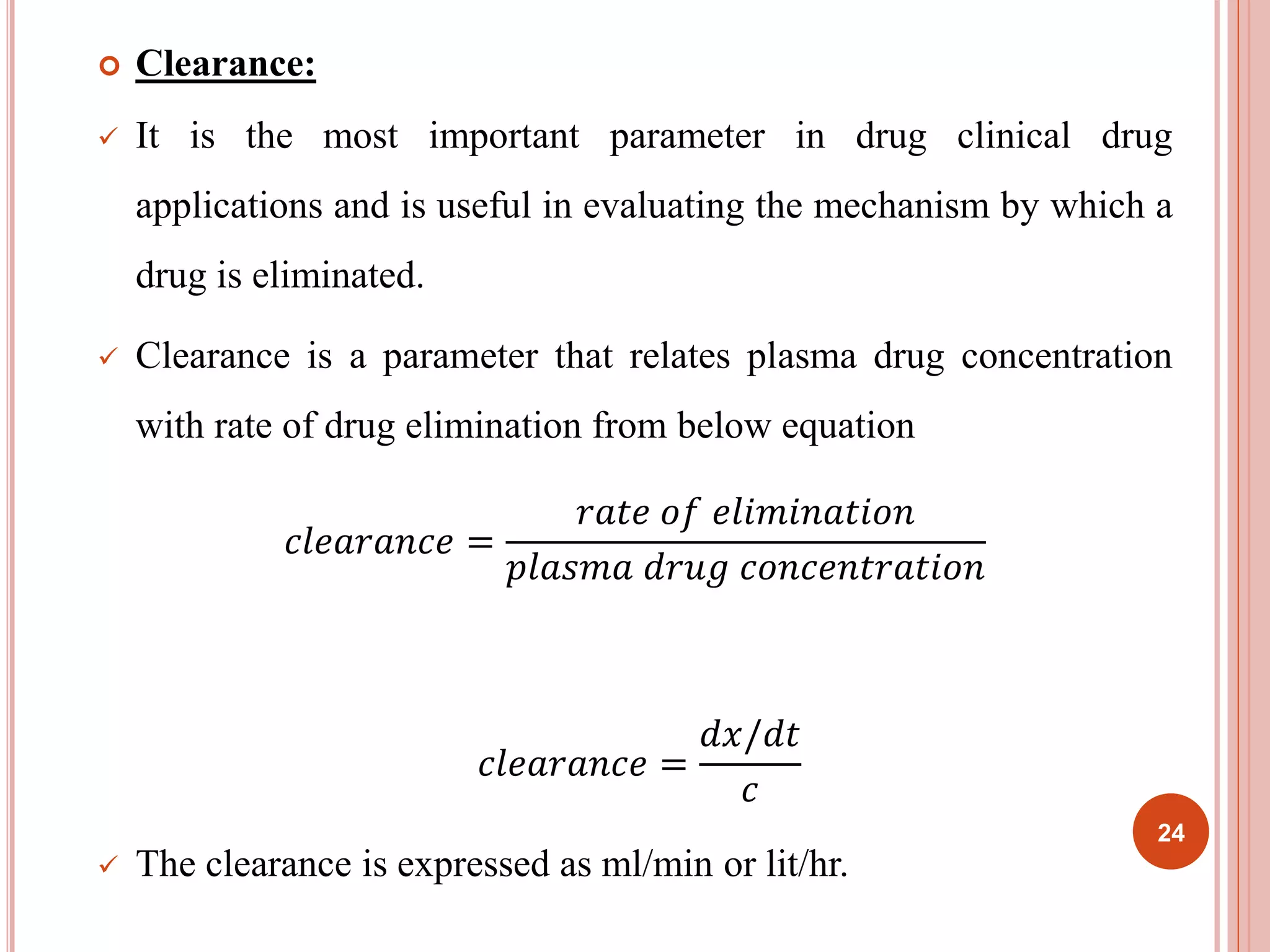 Clearance:

✓ It is the most important parameter in drug clinical drug applications and is useful in evaluating the mechanism by which a drug is eliminated.

✓ Clearance is a parameter that relates plasma drug concentration with rate of drug elimination from below equation

$clearance = \frac{rate\ of\ elimination}{plasma\ drug\ concentration}$

$clearance = \frac{dx/dt}{c}$

✓ The clearance is expressed as ml/min or lit/hr.

24